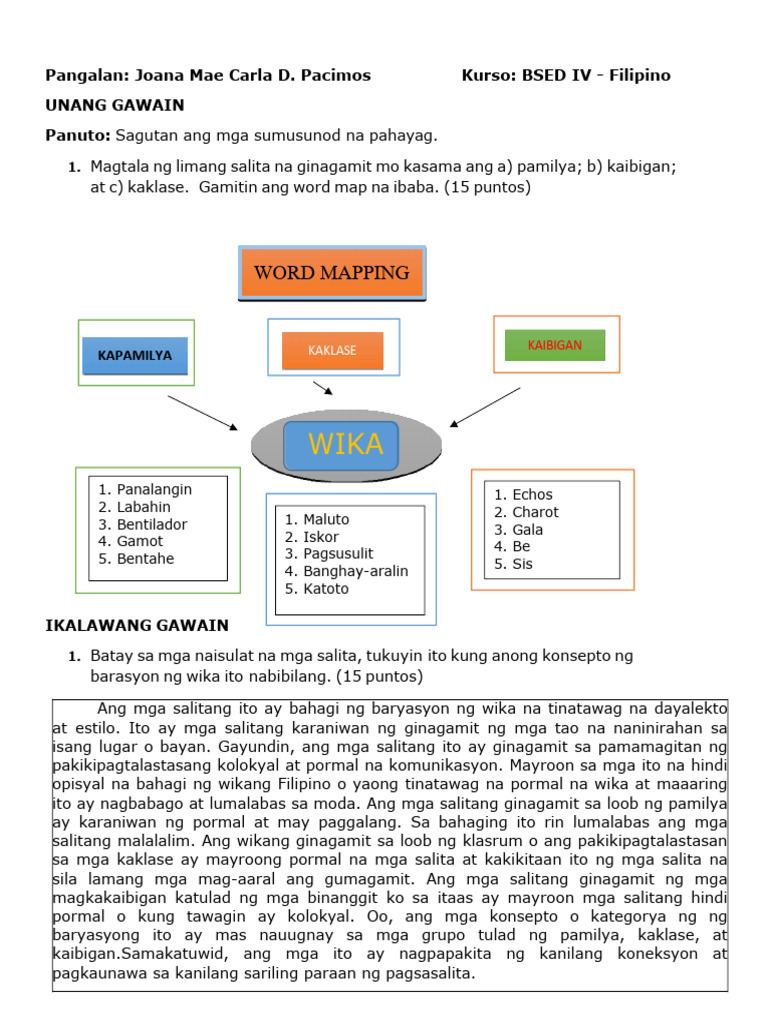 Pangalan: Joana Mae Carla D. Pacimos Kurso: BSED IV - Filipino

UNANG GAWAIN

Panuto: Sagutan ang mga sumusunod na pahayag.

1. Magtala ng limang salita na ginagamit mo kasama ang a) pamilya; b) kaibigan; at c) kaklase. Gamitin ang word map na ibaba. (15 puntos)

WORD MAPPING

KAPAMILYA

KAKLASE

KAIBIGAN

WIKA

1. Panalangin
2. Labahin
3. Bentilador
4. Gamot
5. Bentahe

1. Maluto
2. Iskor
3. Pagsusulit
4. Banghay-aralin
5. Katoto

1. Echos
2. Charot
3. Gala
4. Be
5. Sis

IKALAWANG GAWAIN

1. Batay sa mga naisulat na mga salita, tukuyin ito kung anong konsepto ng barasyon ng wika ito nabibilang. (15 puntos)

Ang mga salitang ito ay bahagi ng baryasyon ng wika na tinatawag na dayalekto at estilo. Ito ay mga salitang karaniwan ng ginagamit ng mga tao na naninirahan sa isang lugar o bayan. Gayundin, ang mga salitang ito ay ginagamit sa pamamagitan ng pakikipagtalastasang kolokyal at pormal na komunikasyon. Mayroon sa mga ito na hindi opisyal na bahagi ng wikang Filipino o yaong tinatawag na pormal na wika at maaaring ito ay nagbabago at lumalabas sa moda. Ang mga salitang ginagamit sa loob ng pamilya ay karaniwan ng pormal at may paggalang. Sa bahaging ito rin lumalabas ang mga salitang malalalim. Ang wikang ginagamit sa loob ng klasrum o ang pakikipagtalastasan sa mga kaklase ay mayroong pormal na mga salita at kakikitaan ito ng mga salita na sila lamang mga mag-aaral ang gumagamit. Ang mga salitang ginagamit ng mga magkakaibigan katulad ng mga binanggit ko sa itaas ay mayroon mga salitang hindi pormal o kung tawagin ay kolokyal. Oo, ang mga konsepto o kategorya ng ng baryasyong ito ay mas nauugnay sa mga grupo tulad ng pamilya, kaklase, at kaibigan.Samakatuwid, ang mga ito ay nagpapakita ng kanilang koneksyon at pagkaunawa sa kanilang sariling paraan ng pagsasalita.